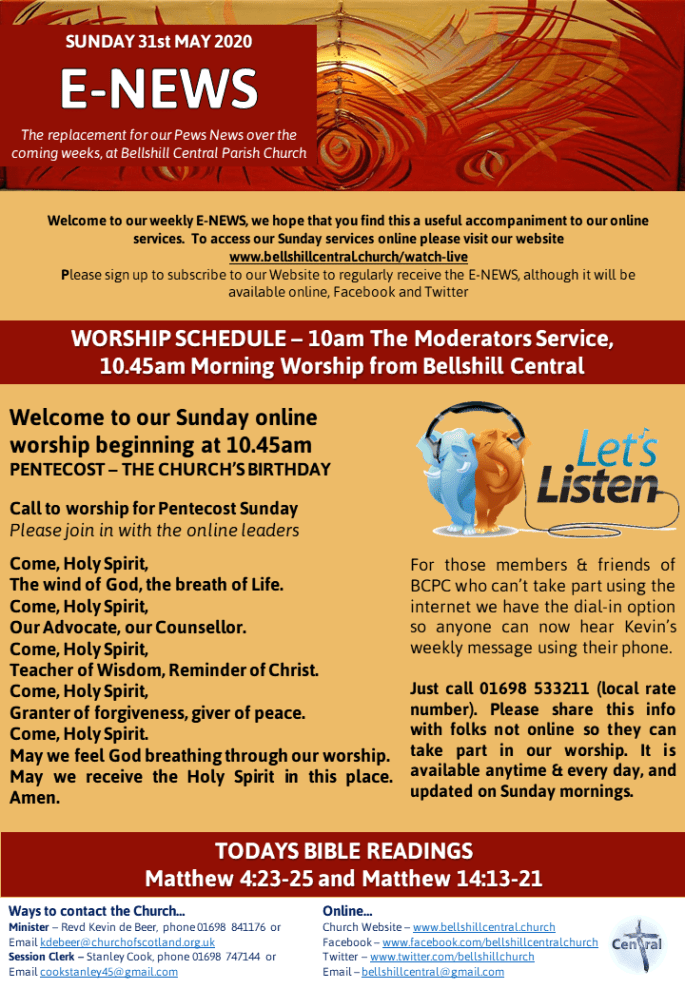 SUNDAY 31st MAY 2020

E-NEWS

The replacement for our Pews News over the coming weeks, at Bellshill Central Parish Church

Welcome to our weekly E-NEWS, we hope that you find this a useful accompaniment to our online services. To access our Sunday services online please visit our website www.bellshillcentral.church/watch-live
Please sign up to subscribe to our Website to regularly receive the E-NEWS, although it will be available online, Facebook and Twitter

WORSHIP SCHEDULE – 10am The Moderators Service,
10.45am Morning Worship from Bellshill Central

Welcome to our Sunday online worship beginning at 10.45am
PENTECOST – THE CHURCH'S BIRTHDAY

Call to worship for Pentecost Sunday
Please join in with the online leaders

Come, Holy Spirit,
The wind of God, the breath of Life.
Come, Holy Spirit,
Our Advocate, our Counsellor.
Come, Holy Spirit,
Teacher of Wisdom, Reminder of Christ.
Come, Holy Spirit,
Granter of forgiveness, giver of peace.
Come, Holy Spirit.
May we feel God breathing through our worship.
May we receive the Holy Spirit in this place.
Amen.

Let's Listen

For those members & friends of BCPC who can't take part using the internet we have the dial-in option so anyone can now hear Kevin's weekly message using their phone.

Just call 01698 533211 (local rate number). Please share this info with folks not online so they can take part in our worship. It is available anytime & every day, and updated on Sunday mornings.

TODAYS BIBLE READINGS
Matthew 4:23-25 and Matthew 14:13-21

Ways to contact the Church...
Minister – Revd Kevin de Beer, phone 01698 841176 or Email kdebeer@churchofscotland.org.uk
Session Clerk – Stanley Cook, phone 01698 747144 or Email cookstanley45@gmail.com

Online...
Church Website – www.bellshillcentral.church
Facebook – www.facebook.com/bellshillcentralchurch
Twitter – www.twitter.com/bellshillchurch
Email – bellshillcentral@gmail.com

Central